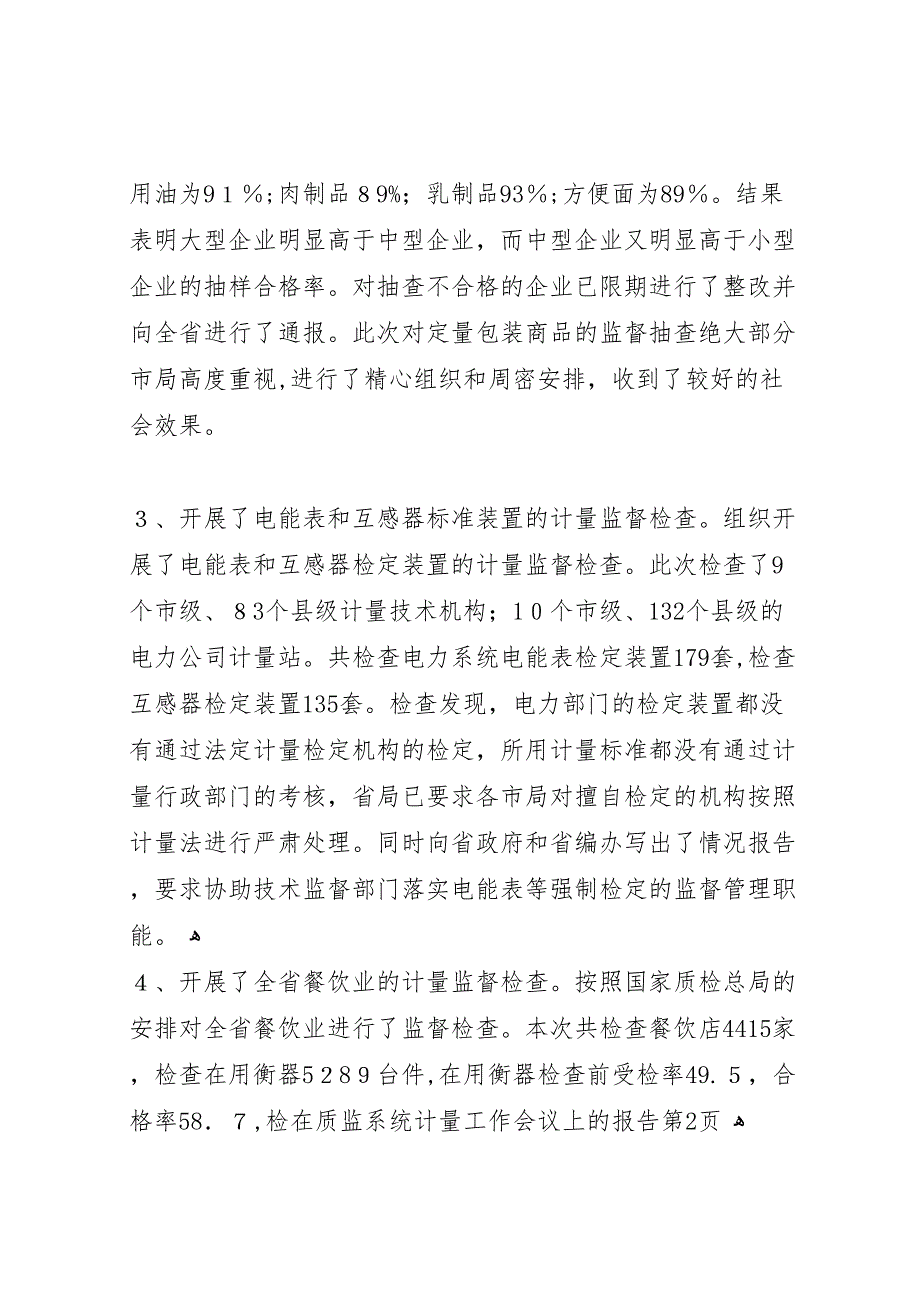 用油为９１％;肉制品８9%；乳制品93％;方便面为89％。结果表明大型企业明显高于中型企业，而中型企业又明显高于小型企业的抽样合格率。对抽查不合格的企业已限期进行了整改并向全省进行了通报。此次对定量包装商品的监督抽查绝大部分市局高度重视,进行了精心组织和周密安排，收到了较好的社会效果。

３、开展了电能表和互感器标准装置的计量监督检查。组织开展了电能表和互感器检定装置的计量监督检查。此次检查了9个市级、８3个县级计量技术机构；１0个市级、132个县级的电力公司计量站。共检查电力系统电能表检定装置179套,检查互感器检定装置135套。检查发现，电力部门的检定装置都没有通过法定计量检定机构的检定，所用计量标准都没有通过计量行政部门的考核，省局已要求各市局对擅自检定的机构按照计量法进行严肃处理。同时向省政府和省编办写出了情况报告，要求协助技术监督部门落实电能表等强制检定的监督管理职能。

４、开展了全省餐饮业的计量监督检查。按照国家质检总局的安排对全省餐饮业进行了监督检查。本次共检查餐饮店4415家，检查在用衡器5２8９台件,在用衡器检查前受检率49.５，合格率58.７,检在质监系统计量工作会议上的报告第2页